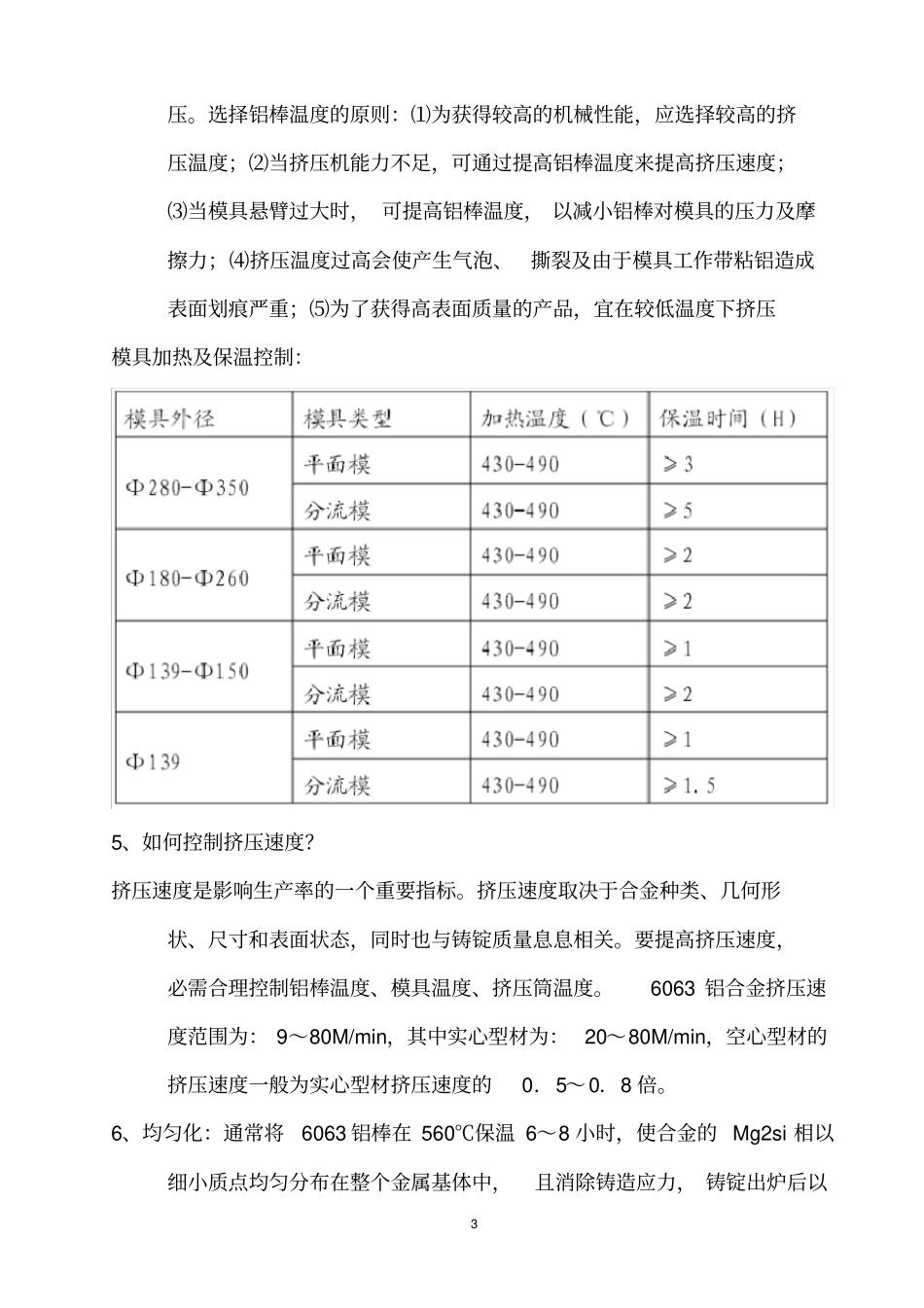 压。选择铝棒温度的原则：⑴为获得较高的机械性能，应选择较高的挤压温度；⑵当挤压机能力不足，可通过提高铝棒温度来提高挤压速度；⑶当模具悬臂过大时，可提高铝棒温度，以减小铝棒对模具的压力及摩擦力；⑷挤压温度过高会使产生气泡、撕裂及由于模具工作带粘铝造成表面划痕严重；⑸为了获得高表面质量的产品，宜在较低温度下挤压

模具加热及保温控制：

| 模具外径 | 模具类型 | 加热温度（℃） | 保温时间（H） |
|---|---|---|---|
| Φ280-Φ350 | 平面模 | 430-490 | ≥3 |
|  | 分流模 | 430-490 | ≥5 |
| Φ180-Φ260 | 平面模 | 430-490 | ≥2 |
|  | 分流模 | 430-490 | ≥2 |
| Φ139-Φ150 | 平面模 | 430-490 | ≥1 |
|  | 分流模 | 430-490 | ≥2 |
| Φ139 | 平面模 | 430-490 | ≥1 |
|  | 分流模 | 430-490 | ≥1.5 |

5、如何控制挤压速度?

挤压速度是影响生产率的一个重要指标。挤压速度取决于合金种类、几何形状、尺寸和表面状态，同时也与铸锭质量息息相关。要提高挤压速度，必需合理控制铝棒温度、模具温度、挤压筒温度。6063铝合金挤压速度范围为：9～80M/min，其中实心型材为：20～80M/min，空心型材的挤压速度一般为实心型材挤压速度的0．5～0．8倍。

6、均匀化：通常将6063铝棒在560℃保温6～8小时，使合金的Mg2si相以细小质点均匀分布在整个金属基体中，且消除铸造应力，铸锭出炉后以

3